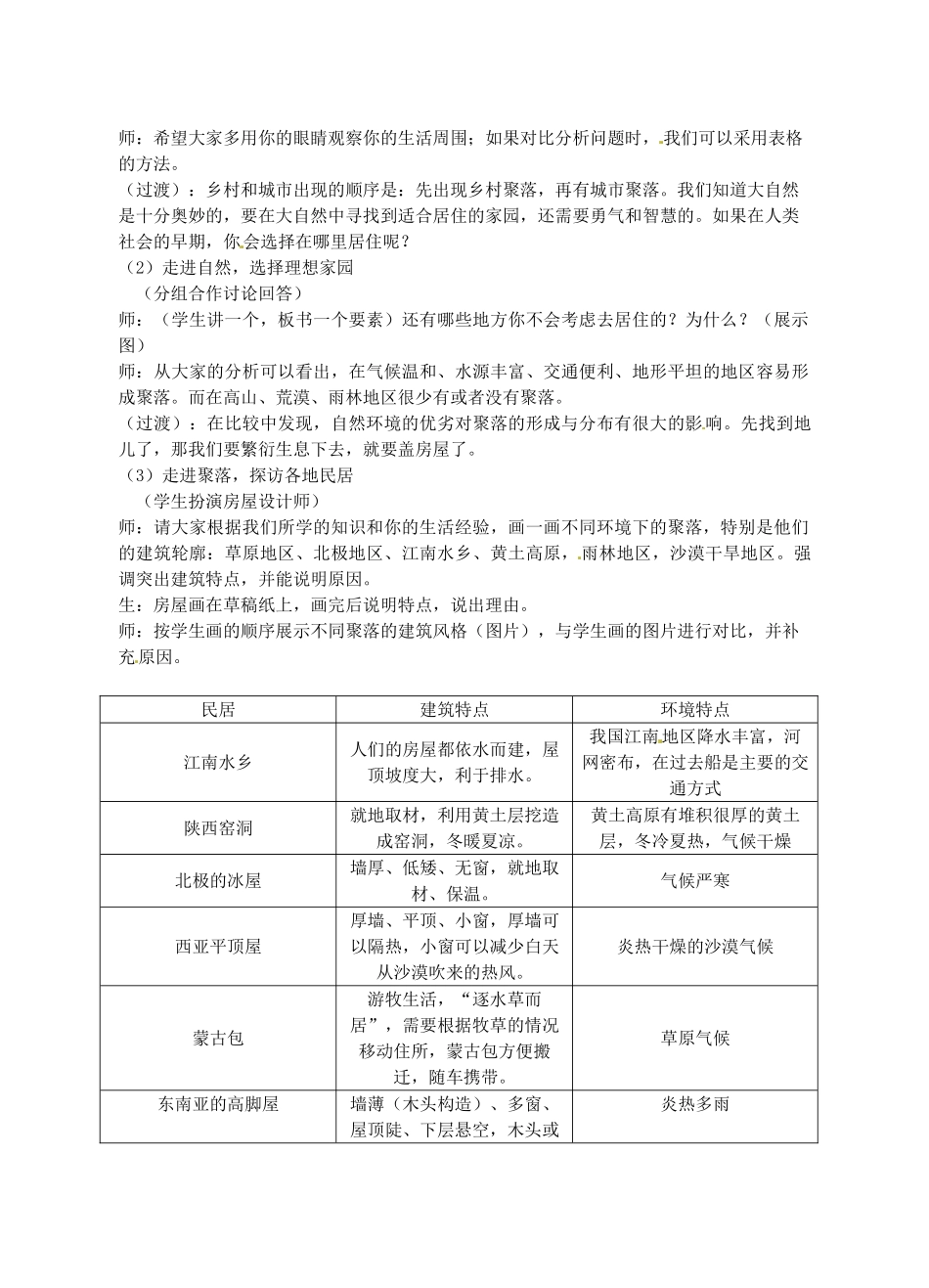 师：希望大家多用你的眼睛观察你的生活周围；如果对比分析问题时，我们可以采用表格的方法。
（过渡）：乡村和城市出现的顺序是：先出现乡村聚落，再有城市聚落。我们知道大自然是十分奥妙的，要在大自然中寻找到适合居住的家园，还需要勇气和智慧的。如果在人类社会的早期，你会选择在哪里居住呢？
（2）走进自然，选择理想家园
（分组合作讨论回答）
师：（学生讲一个，板书一个要素）还有哪些地方你不会考虑去居住的？为什么？（展示图）
师：从大家的分析可以看出，在气候温和、水源丰富、交通便利、地形平坦的地区容易形成聚落。而在高山、荒漠、雨林地区很少有或者没有聚落。
（过渡）：在比较中发现，自然环境的优劣对聚落的形成与分布有很大的影响。先找到地儿了，那我们要繁衍生息下去，就要盖房屋了。
（3）走进聚落，探访各地民居
（学生扮演房屋设计师）
师：请大家根据我们所学的知识和你的生活经验，画一画不同环境下的聚落，特别是他们的建筑轮廓：草原地区、北极地区、江南水乡、黄土高原，雨林地区，沙漠干旱地区。强调突出建筑特点，并能说明原因。
生：房屋画在草稿纸上，画完后说明特点，说出理由。
师：按学生画的顺序展示不同聚落的建筑风格（图片），与学生画的图片进行对比，并补充原因。

| 民居 | 建筑特点 | 环境特点 |
|---|---|---|
| 江南水乡 | 人们的房屋都依水而建，屋顶坡度大，利于排水。 | 我国江南地区降水丰富，河网密布，在过去船是主要的交通方式 |
| 陕西窑洞 | 就地取材，利用黄土层挖造成窑洞，冬暖夏凉。 | 黄土高原有堆积很厚的黄土层，冬冷夏热，气候干燥 |
| 北极的冰屋 | 墙厚、低矮、无窗，就地取材、保温。 | 气候严寒 |
| 西亚平顶屋 | 厚墙、平顶、小窗，厚墙可以隔热，小窗可以减少白天从沙漠吹来的热风。 | 炎热干燥的沙漠气候 |
| 蒙古包 | 游牧生活，“逐水草而居”，需要根据牧草的情况移动住所，蒙古包方便搬迁，随车携带。 | 草原气候 |
| 东南亚的高脚屋 | 墙薄（木头构造）、多窗、屋顶陡、下层悬空，木头或 | 炎热多雨 |